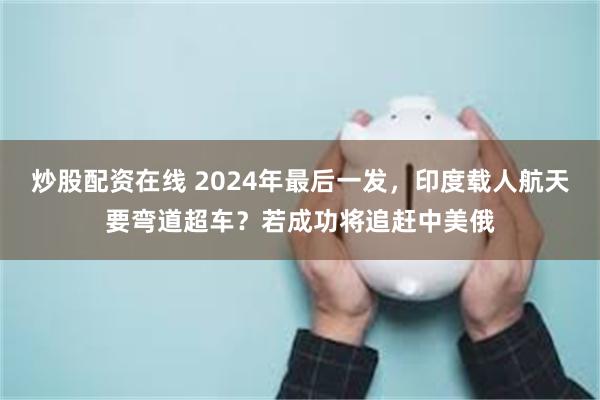 炒股配资在线 2024年最后一发，印度载人航天要弯道超车？若成功将追赶中美俄